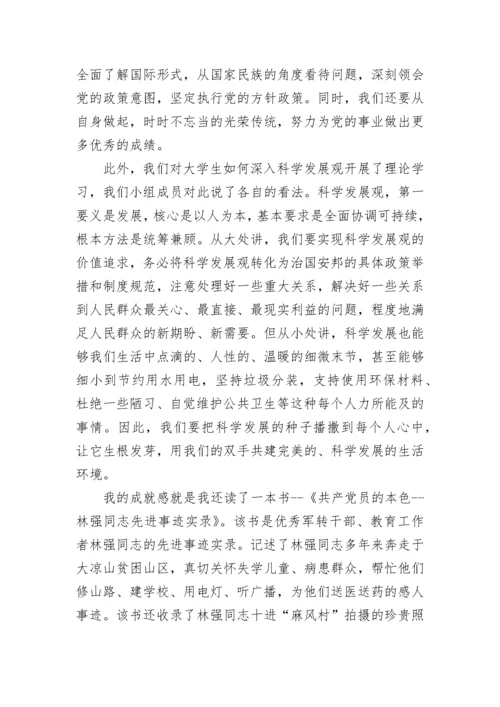 全面了解国际形式，从国家民族的角度看待问题，深刻领会党的政策意图，坚定执行党的方针政策。同时，我们还要从自身做起，时时不忘当的光荣传统，努力为党的事业做出更多优秀的成绩。

此外，我们对大学生如何深入科学发展观开展了理论学习，我们小组成员对此说了各自的看法。科学发展观，第一要义是发展，核心是以人为本，基本要求是全面协调可持续，根本方法是统筹兼顾。从大处讲，我们要实现科学发展观的价值追求，务必将科学发展观转化为治国安邦的具体政策举措和制度规范，注意处理好一些重大关系，解决好一些关系到人民群众最关心、最直接、最现实利益的问题，程度地满足人民群众的新期盼、新需要。但从小处讲，科学发展也能够我们生活中点滴的、人性的、温暖的细微末节，甚至能够细小到节约用水用电，坚持垃圾分装，支持使用环保材料、杜绝一些陋习、自觉维护公共卫生等这种每个人力所能及的事情。因此，我们要把科学发展的种子播撒到每个人心中，让它生根发芽，用我们的双手共建完美的、科学发展的生活环境。

我的成就感就是我还读了一本书--《共产党员的本色--林强同志先进事迹实录》。该书是优秀军转干部、教育工作者林强同志的先进事迹实录。记述了林强同志多年来奔走于大凉山贫困山区，真切关怀失学儿童、病患群众，帮忙他们修山路、建学校、用电灯、听广播，为他们送医送药的感人事迹。该书还收录了林强同志十进“麻风村”拍摄的珍贵照